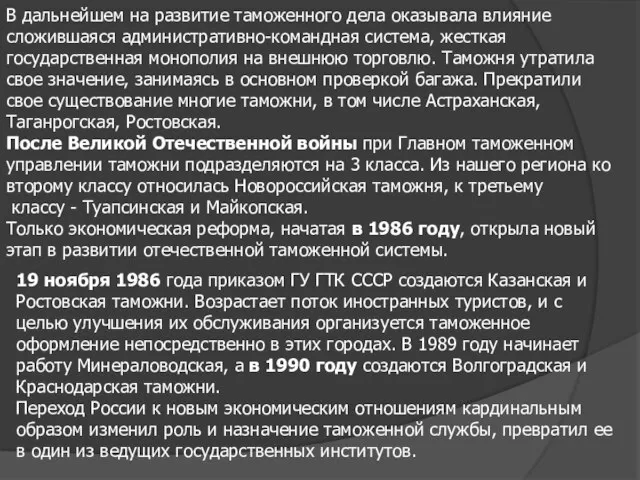 В дальнейшем на развитие таможенного дела оказывала влияние сложившаяся административно-командная система, жесткая государственная монополия на внешнюю торговлю. Таможня утратила свое значение, занимаясь в основном проверкой багажа. Прекратили свое существование многие таможни, в том числе Астраханская, Таганрогская, Ростовская.
После Великой Отечественной войны при Главном таможенном управлении таможни подразделяются на 3 класса. Из нашего региона ко второму классу относилась Новороссийская таможня, к третьему классу - Туапсинская и Майкопская.
Только экономическая реформа, начатая в 1986 году, открыла новый этап в развитии отечественной таможенной системы.

19 ноября 1986 года приказом ГУ ГТК СССР создаются Казанская и Ростовская таможни. Возрастает поток иностранных туристов, и с целью улучшения их обслуживания организуется таможенное оформление непосредственно в этих городах. В 1989 году начинает работу Минераловодская, а в 1990 году создаются Волгоградская и Краснодарская таможни.
Переход России к новым экономическим отношениям кардинальным образом изменил роль и назначение таможенной службы, превратил ее в один из ведущих государственных институтов.